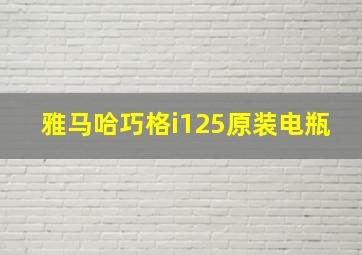 雅马哈巧格i125原装电瓶